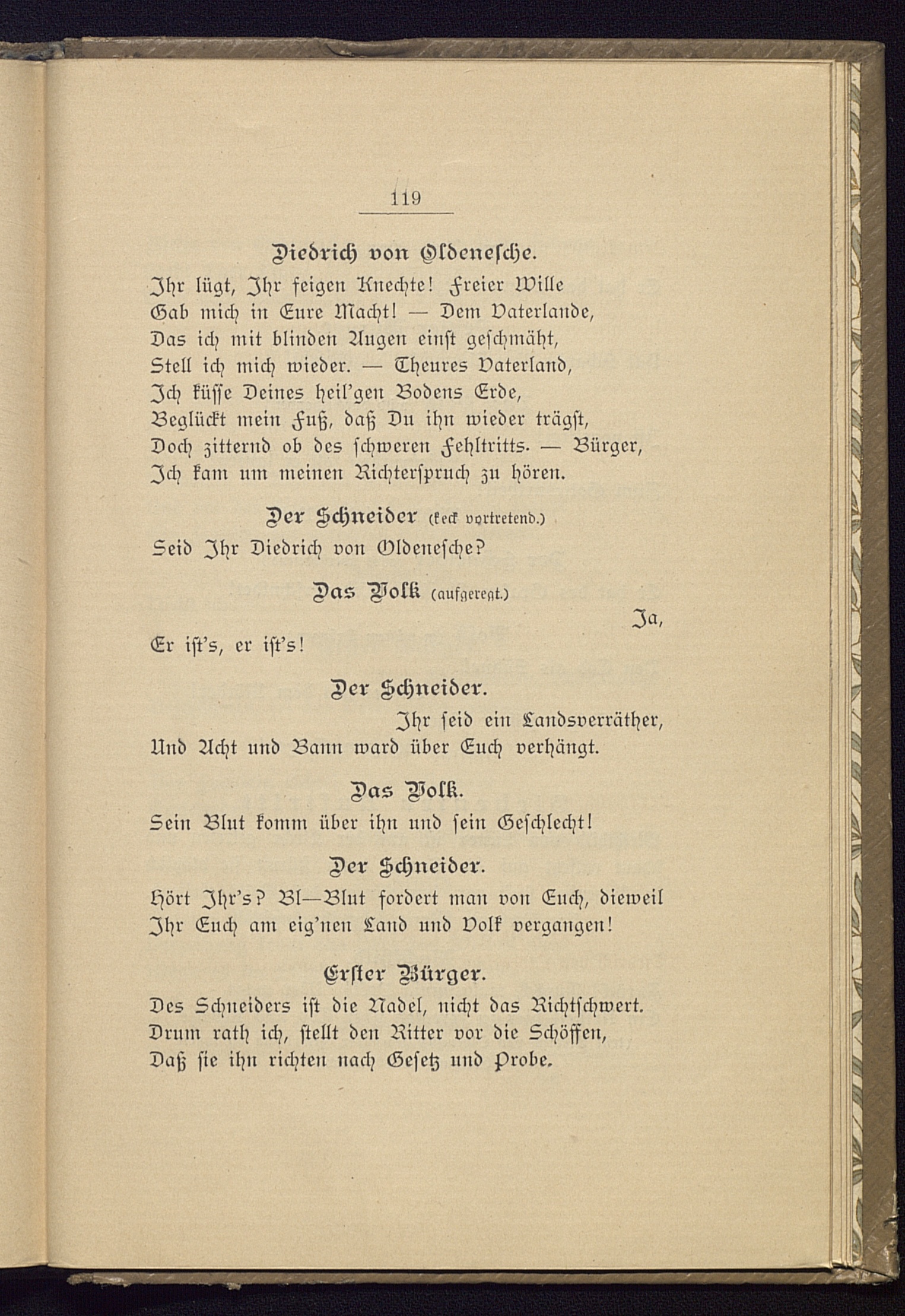 119

Diedrich von Oldenesche.

Ihr lügt, Ihr feigen Knechte! Freier Wille
Gab mich in Eure Macht! — Dem Vaterlande,
Das ich mit blinden Augen einst geschmäht,
Stell ich mich wieder. — Theures Vaterland,
Ich küsse Deines heil'gen Bodens Erde,
Beglückt mein Fuß, daß Du ihn wieder trägst,
Doch zitternd ob des schweren Fehltritts. — Bürger,
Ich kam um meinen Richterspruch zu hören.

Der Schneider (keck vortretend.)

Seid Ihr Diedrich von Oldenesche?

Das Volk (aufgeregt.)

Ja,
Er ist's, er ist's!

Der Schneider.

Ihr seid ein Landsverräther,
Und Acht und Bann ward über Euch verhängt.

Das Volk.

Sein Blut komm über ihn und sein Geschlecht!

Der Schneider.

Hört Ihr's? Bl—Blut fordert man von Euch, dieweil
Ihr Euch am eig'nen Land und Volk vergangen!

Erster Bürger.

Des Schneiders ist die Nadel, nicht das Richtschwert.
Drum rath ich, stellt den Ritter vor die Schöffen,
Daß sie ihn richten nach Gesetz und Probe.